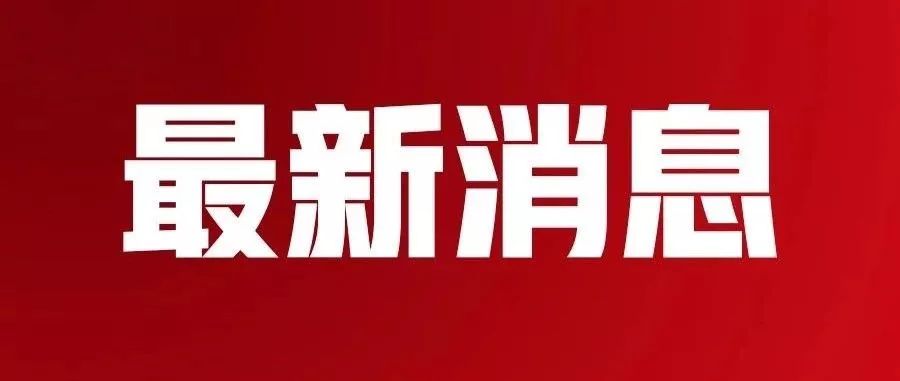 最新消息